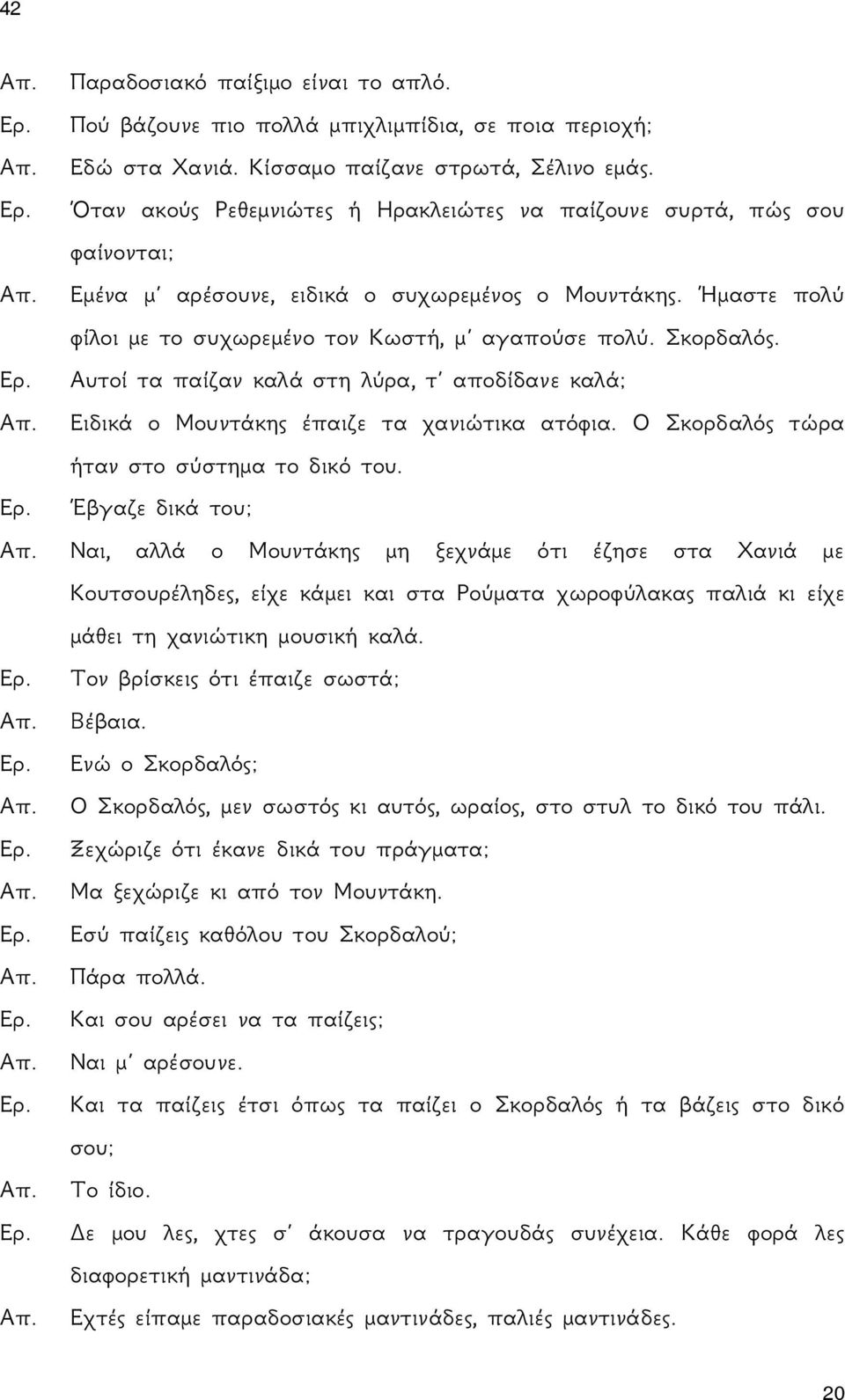 42

Απ. Παραδοσιακό παίξιμο είναι το απλό.
Ερ. Πού βάζουνε πιο πολλά μπιχλιμπίδια, σε ποια περιοχή;
Απ. Εδώ στα Χανιά. Κίσσαμο παίζανε στρωτά, Σέλινο εμάς.
Ερ. Όταν ακούς Ρεθεμνιώτες ή Ηρακλειώτες να παίζουνε συρτά, πώς σου φαίνονται;
Απ. Εμένα μ' αρέσουνε, ειδικά ο συχωρεμένος ο Μουντάκης. Ήμαστε πολύ φίλοι με το συχωρεμένο τον Κωστή, μ' αγαπούσε πολύ. Σκορδαλός.
Ερ. Αυτοί τα παίζαν καλά στη λύρα, τ' αποδίδανε καλά;
Απ. Ειδικά ο Μουντάκης έπαιζε τα χανιώτικα ατόφια. Ο Σκορδαλός τώρα ήταν στο σύστημα το δικό του.
Ερ. Έβγαζε δικά του;
Απ. Ναι, αλλά ο Μουντάκης μη ξεχνάμε ότι έζησε στα Χανιά με Κουτσουρέληδες, είχε κάμει και στα Ρούματα χωροφύλακας παλιά κι είχε μάθει τη χανιώτικη μουσική καλά.
Ερ. Τον βρίσκεις ότι έπαιζε σωστά;
Απ. Βέβαια.
Ερ. Ενώ ο Σκορδαλός;
Απ. Ο Σκορδαλός, μεν σωστός κι αυτός, ωραίος, στο στυλ το δικό του πάλι.
Ερ. Ξεχώριζε ότι έκανε δικά του πράγματα;
Απ. Μα ξεχώριζε κι από τον Μουντάκη.
Ερ. Εσύ παίζεις καθόλου του Σκορδαλού;
Απ. Πάρα πολλά.
Ερ. Και σου αρέσει να τα παίζεις;
Απ. Ναι μ' αρέσουνε.
Ερ. Και τα παίζεις έτσι όπως τα παίζει ο Σκορδαλός ή τα βάζεις στο δικό σου;
Απ. Το ίδιο.
Ερ. Δε μου λες, χτες σ' άκουσα να τραγουδάς συνέχεια. Κάθε φορά λες διαφορετική μαντινάδα;
Απ. Εχτές είπαμε παραδοσιακές μαντινάδες, παλιές μαντινάδες.

20